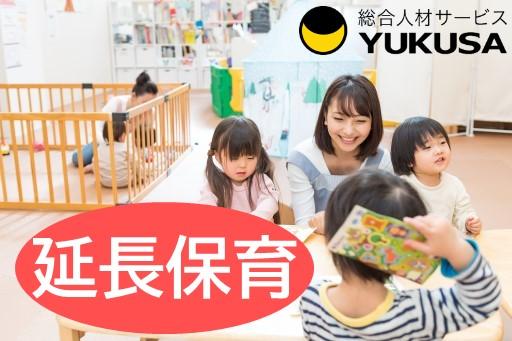 総合人材サービス
YUKUSA

延長保育